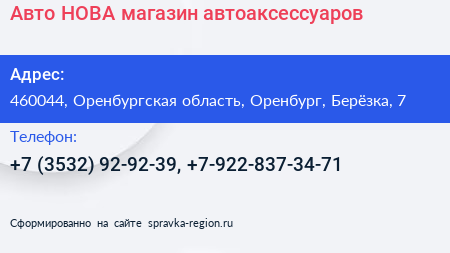 Авто НОВА магазин автоаксессуаров

Адрес:
460044, Оренбургская область, Оренбург, Берёзка, 7

Телефон:
+7 (3532) 92-92-39, +7-922-837-34-71

Сформированно на сайте spravka-region.ru